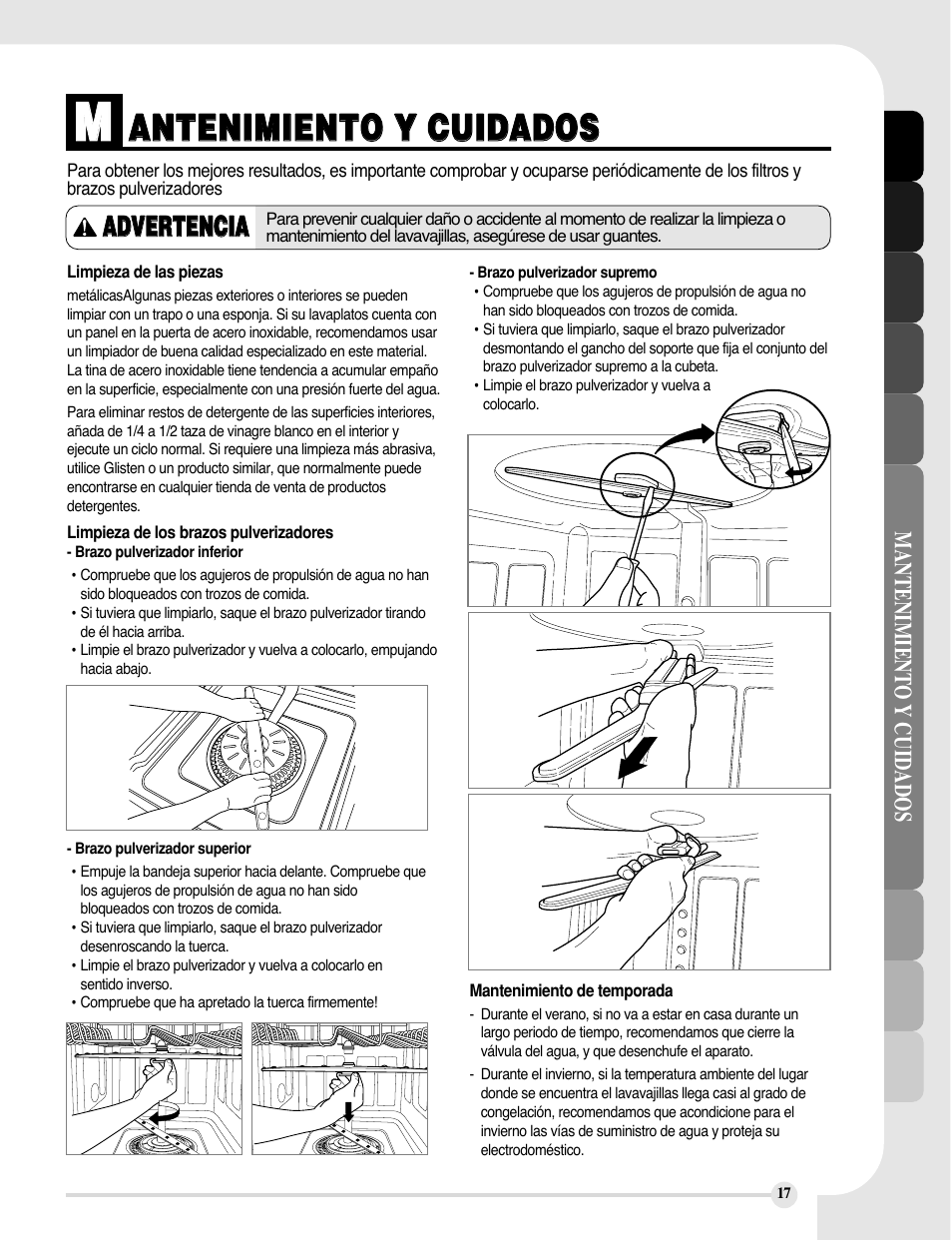 MANTENIMIENTO Y CUIDADOS

Para obtener los mejores resultados, es importante comprobar y ocuparse periódicamente de los filtros y brazos pulverizadores

ADVERTENCIA Para prevenir cualquier daño o accidente al momento de realizar la limpieza o mantenimiento del lavavajillas, asegúrese de usar guantes.

Limpieza de las piezas
metálicasAlgunas piezas exteriores o interiores se pueden limpiar con un trapo o una esponja. Si su lavaplatos cuenta con un panel en la puerta de acero inoxidable, recomendamos usar un limpiador de buena calidad especializado en este material. La tina de acero inoxidable tiene tendencia a acumular empaño en la superficie, especialmente con una presión fuerte del agua.

Para eliminar restos de detergente de las superficies interiores, añada de 1/4 a 1/2 taza de vinagre blanco en el interior y ejecute un ciclo normal. Si requiere una limpieza más abrasiva, utilice Glisten o un producto similar, que normalmente puede encontrarse en cualquier tienda de venta de productos detergentes.

Limpieza de los brazos pulverizadores
- Brazo pulverizador inferior
• Compruebe que los agujeros de propulsión de agua no han sido bloqueados con trozos de comida.
• Si tuviera que limpiarlo, saque el brazo pulverizador tirando de él hacia arriba.
• Limpie el brazo pulverizador y vuelva a colocarlo, empujando hacia abajo.

- Brazo pulverizador superior
• Empuje la bandeja superior hacia delante. Compruebe que los agujeros de propulsión de agua no han sido bloqueados con trozos de comida.
• Si tuviera que limpiarlo, saque el brazo pulverizador desenroscando la tuerca.
• Limpie el brazo pulverizador y vuelva a colocarlo en sentido inverso.
• Compruebe que ha apretado la tuerca firmemente!

- Brazo pulverizador supremo
• Compruebe que los agujeros de propulsión de agua no han sido bloqueados con trozos de comida.
• Si tuviera que limpiarlo, saque el brazo pulverizador desmontando el gancho del soporte que fija el conjunto del brazo pulverizador supremo a la cubeta.
• Limpie el brazo pulverizador y vuelva a colocarlo.

Mantenimiento de temporada
- Durante el verano, si no va a estar en casa durante un largo periodo de tiempo, recomendamos que cierre la válvula del agua, y que desenchufe el aparato.
- Durante el invierno, si la temperatura ambiente del lugar donde se encuentra el lavavajillas llega casi al grado de congelación, recomendamos que acondicione para el invierno las vías de suministro de agua y proteja su electrodoméstico.

MANTENIMIENTO Y CUIDADOS

17